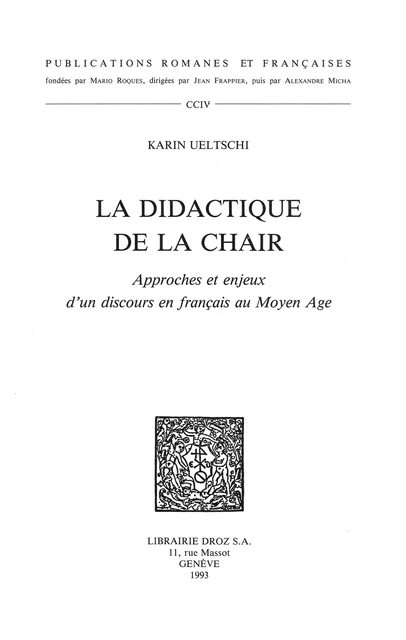 PUBLICATIONS ROMANES ET FRANÇAISES
fondées par MARIO ROQUES, dirigées par JEAN FRAPPIER, puis par ALEXANDRE MICHA

CCIV

KARIN UELTSCHI

LA DIDACTIQUE
DE LA CHAIR

Approches et enjeux
d'un discours en français au Moyen Age

LIBRAIRIE DROZ S.A.
11, rue Massot
GENÈVE
1993